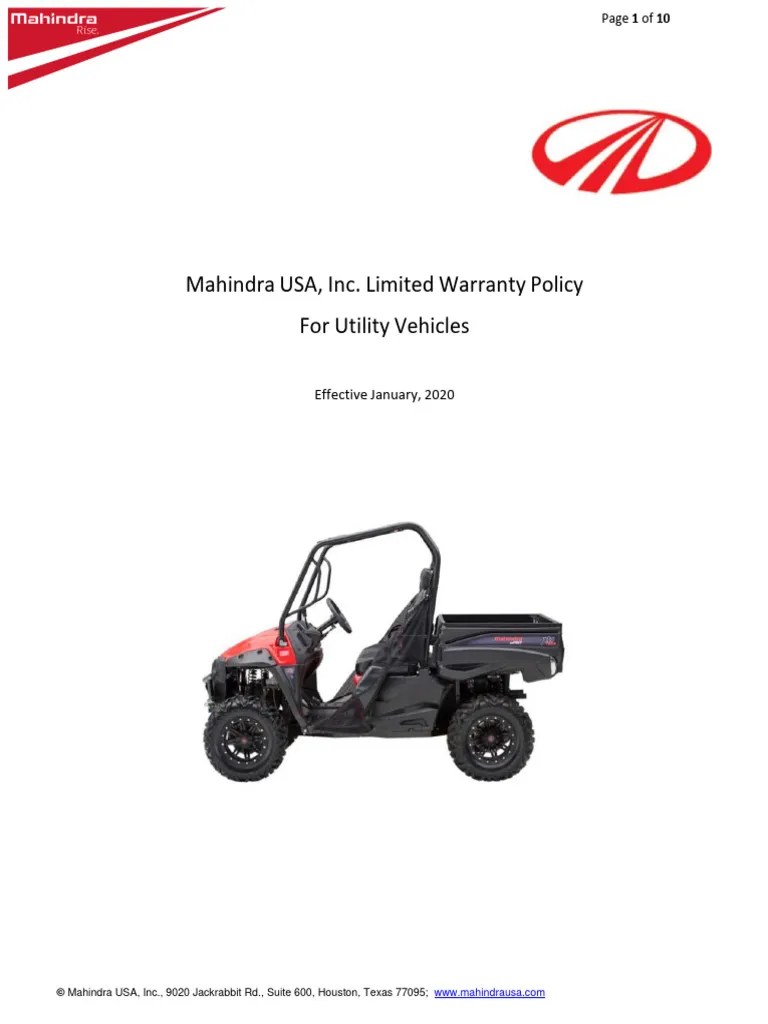 Mahindra
Rise.

Page 1 of 10

Mahindra USA, Inc. Limited Warranty Policy

For Utility Vehicles

Effective January, 2020

© Mahindra USA, Inc., 9020 Jackrabbit Rd., Suite 600, Houston, Texas 77095; www.mahindrausa.com